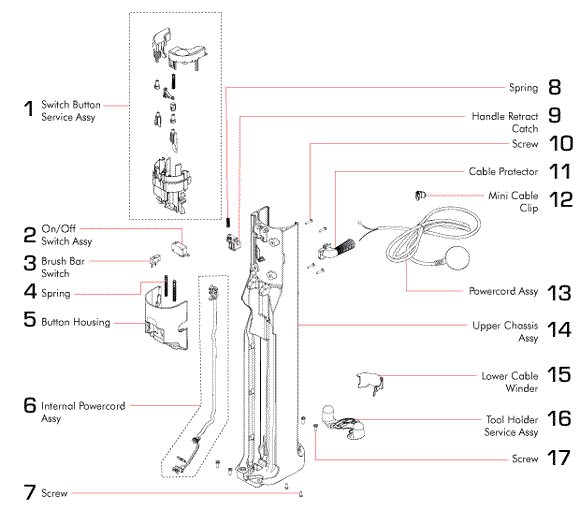 1 Switch Button Service Assy

2 On/Off Switch Assy

3 Brush Bar Switch

4 Spring

5 Button Housing

6 Internal Powercord Assy

7 Screw

Spring 8

Handle Retract Catch 9

Screw 10

Cable Protector 11

Mini Cable Clip 12

Powercord Assy 13

Upper Chassis Assy 14

Lower Cable Winder 15

Tool Holder Service Assy 16

Screw 17